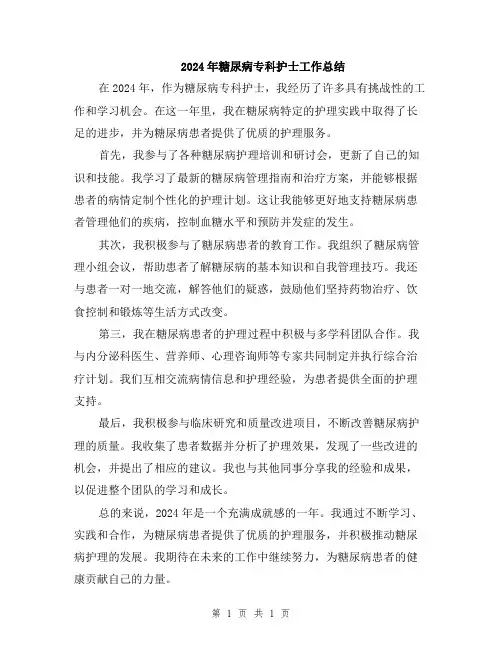 2024年糖尿病专科护士工作总结

在2024年，作为糖尿病专科护士，我经历了许多具有挑战性的工作和学习机会。在这一年里，我在糖尿病特定的护理实践中取得了长足的进步，并为糖尿病患者提供了优质的护理服务。

首先，我参与了各种糖尿病护理培训和研讨会，更新了自己的知识和技能。我学习了最新的糖尿病管理指南和治疗方案，并能够根据患者的病情定制个性化的护理计划。这让我能够更好地支持糖尿病患者管理他们的疾病，控制血糖水平和预防并发症的发生。

其次，我积极参与了糖尿病患者的教育工作。我组织了糖尿病管理小组会议，帮助患者了解糖尿病的基本知识和自我管理技巧。我还与患者一对一地交流，解答他们的疑惑，鼓励他们坚持药物治疗、饮食控制和锻炼等生活方式改变。

第三，我在糖尿病患者的护理过程中积极与多学科团队合作。我与内分泌科医生、营养师、心理咨询师等专家共同制定并执行综合治疗计划。我们互相交流病情信息和护理经验，为患者提供全面的护理支持。

最后，我积极参与临床研究和质量改进项目，不断改善糖尿病护理的质量。我收集了患者数据并分析了护理效果，发现了一些改进的机会，并提出了相应的建议。我也与其他同事分享我的经验和成果，以促进整个团队的学习和成长。

总的来说，2024年是一个充满成就感的一年。我通过不断学习、实践和合作，为糖尿病患者提供了优质的护理服务，并积极推动糖尿病护理的发展。我期待在未来的工作中继续努力，为糖尿病患者的健康贡献自己的力量。

第 1 页 共 1 页